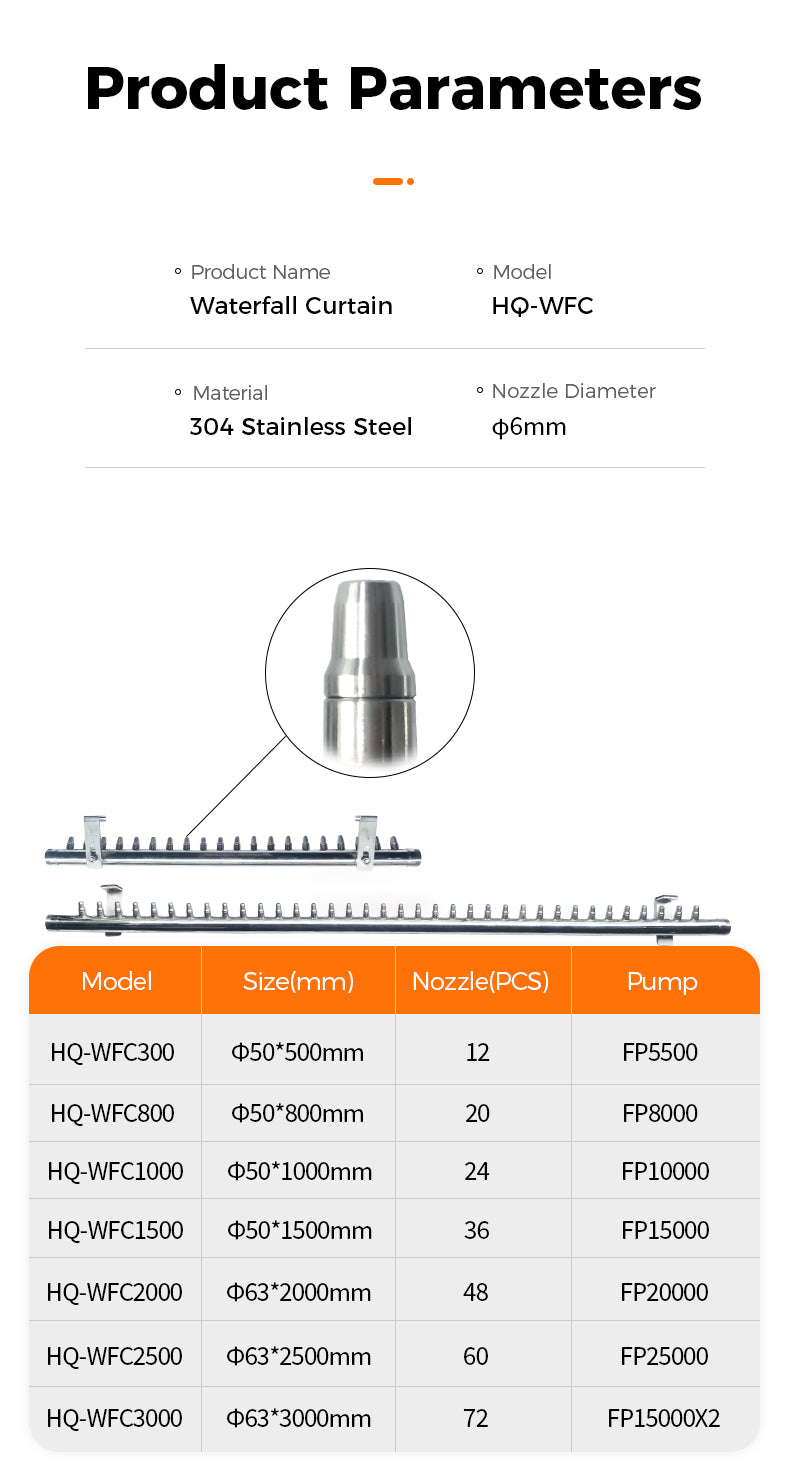 Product Parameters

Product Name
Waterfall Curtain

Model
HQ-WFC

Material
304 Stainless Steel

Nozzle Diameter
ϕ6mm

| Model | Size(mm) | Nozzle(PCS) | Pump |
|---|---|---|---|
| HQ-WFC300 | Φ50*500mm | 12 | FP5500 |
| HQ-WFC800 | Φ50*800mm | 20 | FP8000 |
| HQ-WFC1000 | Φ50*1000mm | 24 | FP10000 |
| HQ-WFC1500 | Φ50*1500mm | 36 | FP15000 |
| HQ-WFC2000 | Φ63*2000mm | 48 | FP20000 |
| HQ-WFC2500 | Φ63*2500mm | 60 | FP25000 |
| HQ-WFC3000 | Φ63*3000mm | 72 | FP15000X2 |